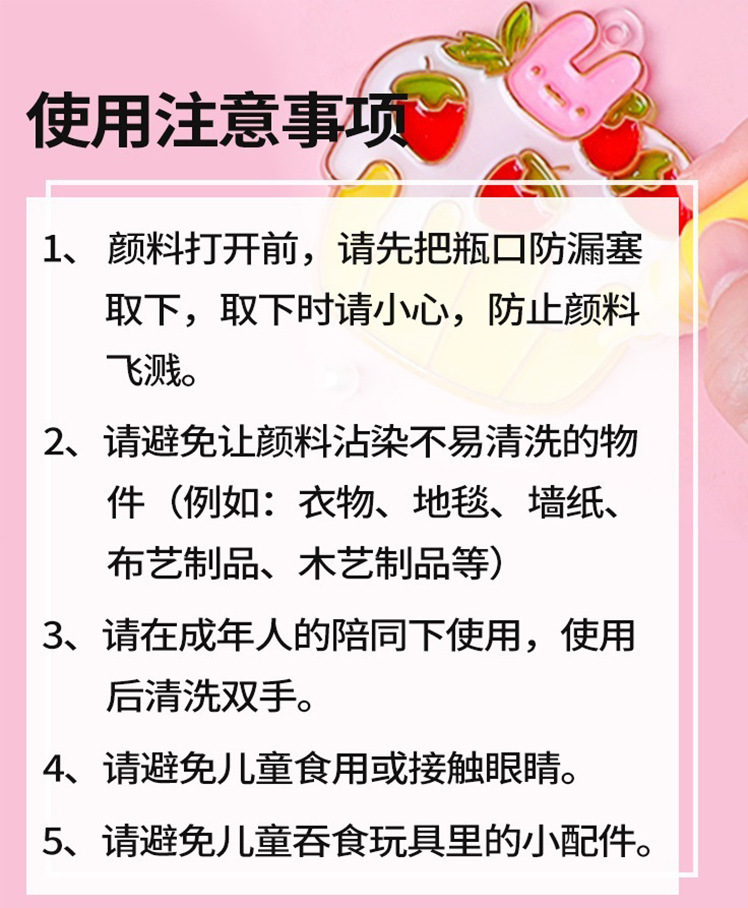 使用注意事项

1、颜料打开前，请先把瓶口防漏塞取下，取下时请小心，防止颜料飞溅。

2、请避免让颜料沾染不易清洗的物件（例如：衣物、地毯、墙纸、布艺制品、木艺制品等）

3、请在成年人的陪同下使用，使用后清洗双手。

4、请避免儿童食用或接触眼睛。

5、请避免儿童吞食玩具里的小配件。